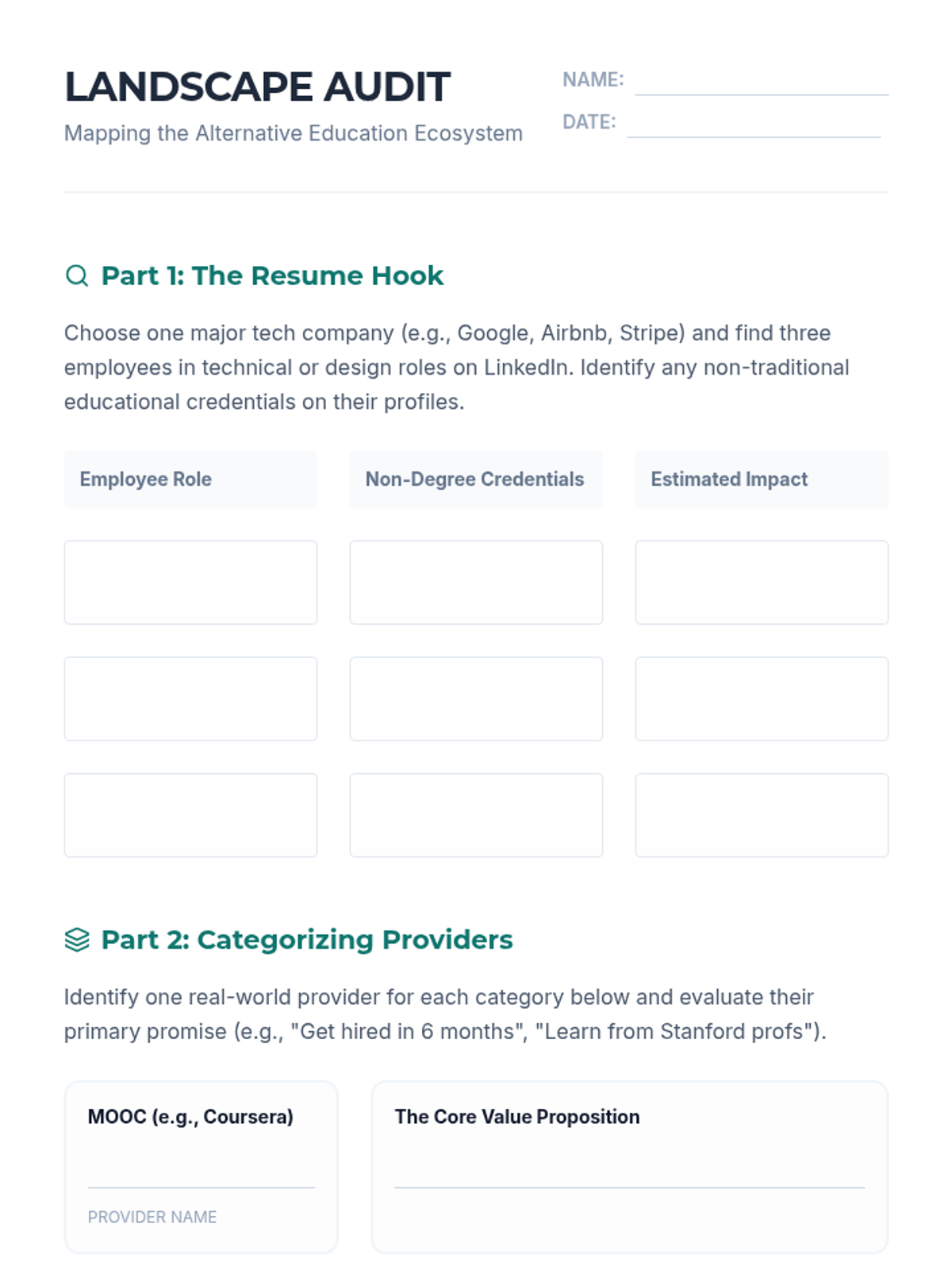 LANDSCAPE AUDIT
Mapping the Alternative Education Ecosystem

NAME:
DATE:

Part 1: The Resume Hook

Choose one major tech company (e.g., Google, Airbnb, Stripe) and find three employees in technical or design roles on LinkedIn. Identify any non-traditional educational credentials on their profiles.

| Employee Role | Non-Degree Credentials | Estimated Impact |
|---|---|---|
| | | |
| | | |
| | | |

Part 2: Categorizing Providers

Identify one real-world provider for each category below and evaluate their primary promise (e.g., "Get hired in 6 months", "Learn from Stanford profs").

MOOC (e.g., Coursera)

PROVIDER NAME

The Core Value Proposition